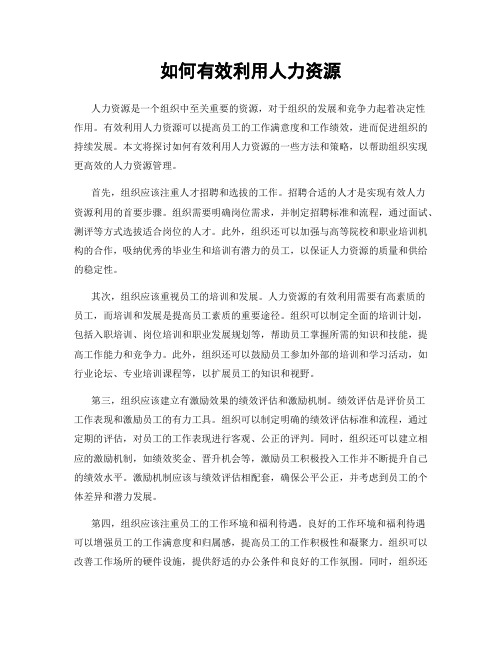 如何有效利用人力资源

人力资源是一个组织中至关重要的资源，对于组织的发展和竞争力起着决定性作用。有效利用人力资源可以提高员工的工作满意度和工作绩效，进而促进组织的持续发展。本文将探讨如何有效利用人力资源的一些方法和策略，以帮助组织实现更高效的人力资源管理。

首先，组织应该注重人才招聘和选拔的工作。招聘合适的人才是实现有效人力资源利用的首要步骤。组织需要明确岗位需求，并制定招聘标准和流程，通过面试、测评等方式选拔适合岗位的人才。此外，组织还可以加强与高等院校和职业培训机构的合作，吸纳优秀的毕业生和培训有潜力的员工，以保证人力资源的质量和供给的稳定性。

其次，组织应该重视员工的培训和发展。人力资源的有效利用需要有高素质的员工，而培训和发展是提高员工素质的重要途径。组织可以制定全面的培训计划，包括入职培训、岗位培训和职业发展规划等，帮助员工掌握所需的知识和技能，提高工作能力和竞争力。此外，组织还可以鼓励员工参加外部的培训和学习活动，如行业论坛、专业培训课程等，以扩展员工的知识和视野。

第三，组织应该建立有激励效果的绩效评估和激励机制。绩效评估是评价员工工作表现和激励员工的有力工具。组织可以制定明确的绩效评估标准和流程，通过定期的评估，对员工的工作表现进行客观、公正的评判。同时，组织还可以建立相应的激励机制，如绩效奖金、晋升机会等，激励员工积极投入工作并不断提升自己的绩效水平。激励机制应该与绩效评估相配套，确保公平公正，并考虑到员工的个体差异和潜力发展。

第四，组织应该注重员工的工作环境和福利待遇。良好的工作环境和福利待遇可以增强员工的工作满意度和归属感，提高员工的工作积极性和凝聚力。组织可以改善工作场所的硬件设施，提供舒适的办公条件和良好的工作氛围。同时，组织还